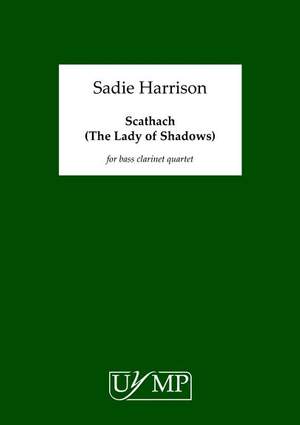 Sadie Harrison

Scathach
(The Lady of Shadows)

for bass clarinet quartet

UYMP